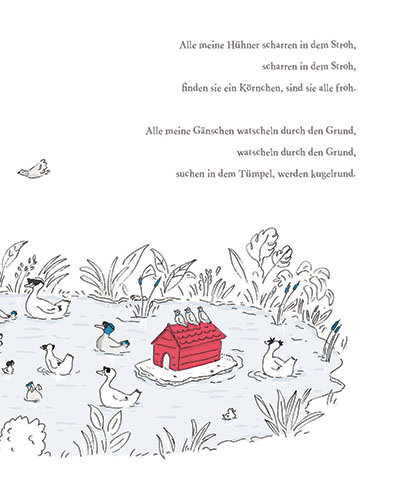 Alle meine Hühner scharren in dem Stroh,
scharren in dem Stroh,
finden sie ein Körnchen, sind sie alle froh.

Alle meine Gänschen watscheln durch den Grund,
watscheln durch den Grund,
suchen in dem Tümpel, werden kugelrund.